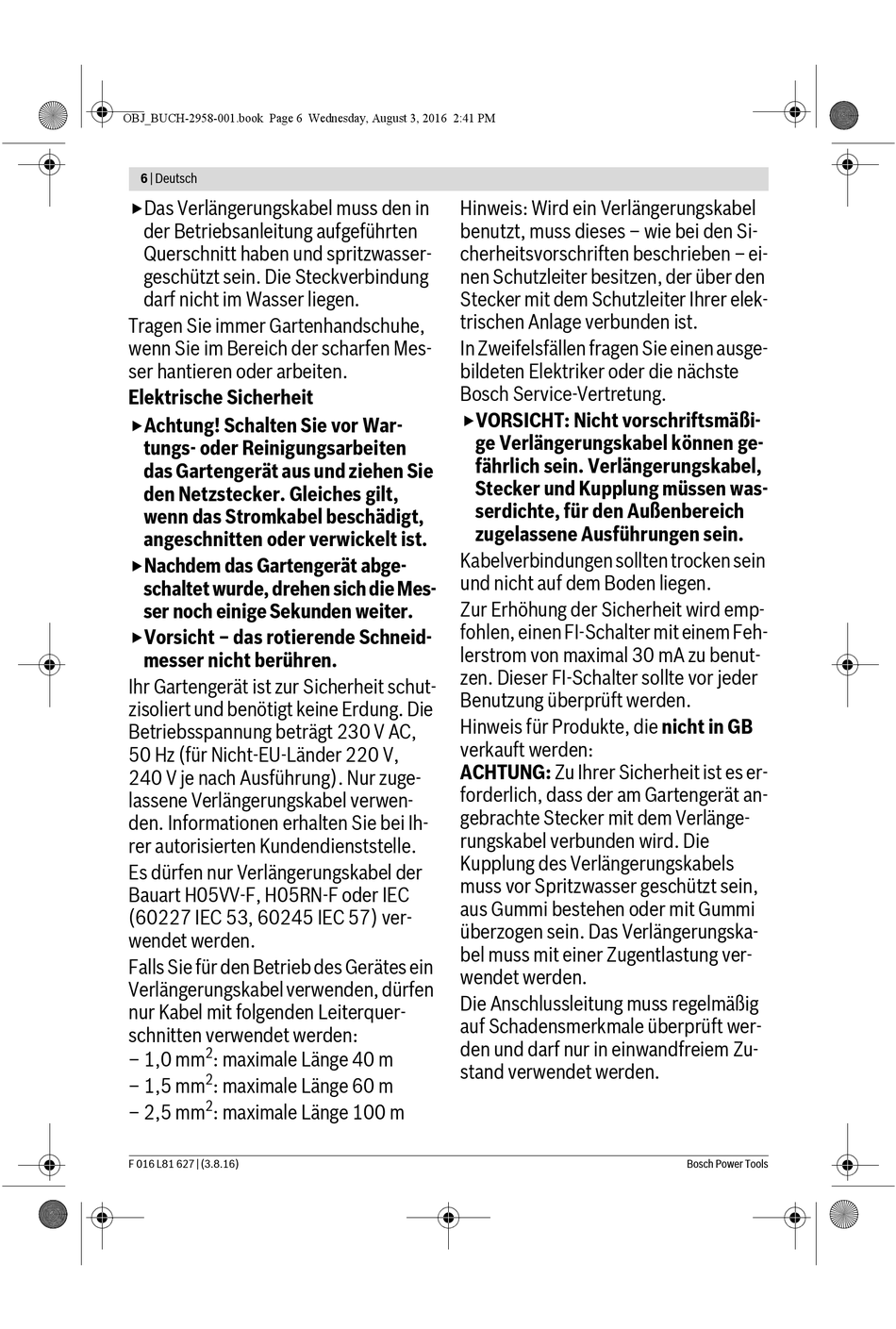 OBJ_BUCH-2958-001.book Page 6 Wednesday, August 3, 2016 2:41 PM

6 | Deutsch

▶ Das Verlängerungskabel muss den in der Betriebsanleitung aufgeführten Querschnitt haben und spritzwassergeschützt sein. Die Steckverbindung darf nicht im Wasser liegen.

Tragen Sie immer Gartenhandschuhe, wenn Sie im Bereich der scharfen Messer hantieren oder arbeiten.

Elektrische Sicherheit

▶ Achtung! Schalten Sie vor Wartungs- oder Reinigungsarbeiten das Gartengerät aus und ziehen Sie den Netzstecker. Gleiches gilt, wenn das Stromkabel beschädigt, angeschnitten oder verwickelt ist.

▶ Nachdem das Gartengerät abgeschaltet wurde, drehen sich die Messer noch einige Sekunden weiter.

▶ Vorsicht – das rotierende Schneidmesser nicht berühren.

Ihr Gartengerät ist zur Sicherheit schutzisoliert und benötigt keine Erdung. Die Betriebsspannung beträgt 230 V AC, 50 Hz (für Nicht-EU-Länder 220 V, 240 V je nach Ausführung). Nur zugelassene Verlängerungskabel verwenden. Informationen erhalten Sie bei Ihrer autorisierten Kundendienststelle.

Es dürfen nur Verlängerungskabel der Bauart H05VV-F, H05RN-F oder IEC (60227 IEC 53, 60245 IEC 57) verwendet werden.

Falls Sie für den Betrieb des Gerätes ein Verlängerungskabel verwenden, dürfen nur Kabel mit folgenden Leiterquerschnitten verwendet werden:
– 1,0 mm$^2$: maximale Länge 40 m
– 1,5 mm$^2$: maximale Länge 60 m
– 2,5 mm$^2$: maximale Länge 100 m

Hinweis: Wird ein Verlängerungskabel benutzt, muss dieses – wie bei den Sicherheitsvorschriften beschrieben – einen Schutzleiter besitzen, der über den Stecker mit dem Schutzleiter Ihrer elektrischen Anlage verbunden ist.

In Zweifelsfällen fragen Sie einen ausgebildeten Elektriker oder die nächste Bosch Service-Vertretung.

▶ VORSICHT: Nicht vorschriftsmäßige Verlängerungskabel können gefährlich sein. Verlängerungskabel, Stecker und Kupplung müssen wasserdichte, für den Außenbereich zugelassene Ausführungen sein.

Kabelverbindungen sollten trocken sein und nicht auf dem Boden liegen.

Zur Erhöhung der Sicherheit wird empfohlen, einen FI-Schalter mit einem Fehlerstrom von maximal 30 mA zu benutzen. Dieser FI-Schalter sollte vor jeder Benutzung überprüft werden.

Hinweis für Produkte, die nicht in GB verkauft werden:

ACHTUNG: Zu Ihrer Sicherheit ist es erforderlich, dass der am Gartengerät angebrachte Stecker mit dem Verlängerungskabel verbunden wird. Die Kupplung des Verlängerungskabels muss vor Spritzwasser geschützt sein, aus Gummi bestehen oder mit Gummi überzogen sein. Das Verlängerungskabel muss mit einer Zugentlastung verwendet werden.

Die Anschlussleitung muss regelmäßig auf Schadensmerkmale überprüft werden und darf nur in einwandfreiem Zustand verwendet werden.

F 016 L81 627 | (3.8.16)

Bosch Power Tools